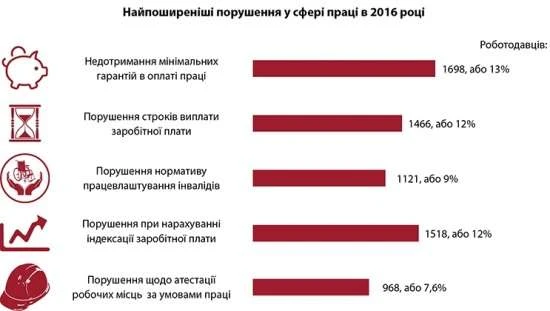 Найпоширеніші порушення у сфері праці в 2016 році

Роботодавців:

Недотримання мінімальних гарантій в оплаті праці
1698, або 13%

Порушення строків виплати заробітної плати
1466, або 12%

Порушення нормативу працевлаштування інвалідів
1121, або 9%

Порушення при нарахуванні індексації заробітної плати
1518, або 12%

Порушення щодо атестації робочих місць за умовами праці
968, або 7,6%